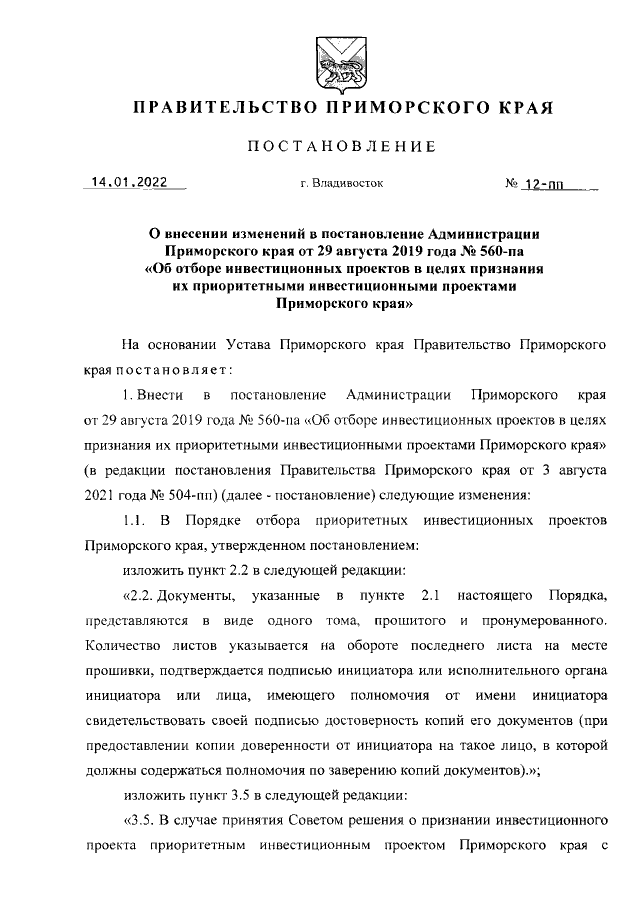 ПРАВИТЕЛЬСТВО ПРИМОРСКОГО КРАЯ

ПОСТАНОВЛЕНИЕ

14.01.2022 г. Владивосток № 12-пп

О внесении изменений в постановление Администрации Приморского края от 29 августа 2019 года № 560-па «Об отборе инвестиционных проектов в целях признания их приоритетными инвестиционными проектами Приморского края»

На основании Устава Приморского края Правительство Приморского края постановляет:

1. Внести в постановление Администрации Приморского края от 29 августа 2019 года № 560-па «Об отборе инвестиционных проектов в целях признания их приоритетными инвестиционными проектами Приморского края» (в редакции постановления Правительства Приморского края от 3 августа 2021 года № 504-пп) (далее - постановление) следующие изменения:

1.1. В Порядке отбора приоритетных инвестиционных проектов Приморского края, утвержденном постановлением:

изложить пункт 2.2 в следующей редакции:

«2.2. Документы, указанные в пункте 2.1 настоящего Порядка, представляются в виде одного тома, прошитого и пронумерованного. Количество листов указывается на обороте последнего листа на месте прошивки, подтверждается подписью инициатора или исполнительного органа инициатора или лица, имеющего полномочия от имени инициатора свидетельствовать своей подписью достоверность копий его документов (при предоставлении копии доверенности от инициатора на такое лицо, в которой должны содержаться полномочия по заверению копий документов).»;

изложить пункт 3.5 в следующей редакции:

«3.5. В случае принятия Советом решения о признании инвестиционного проекта приоритетным инвестиционным проектом Приморского края с